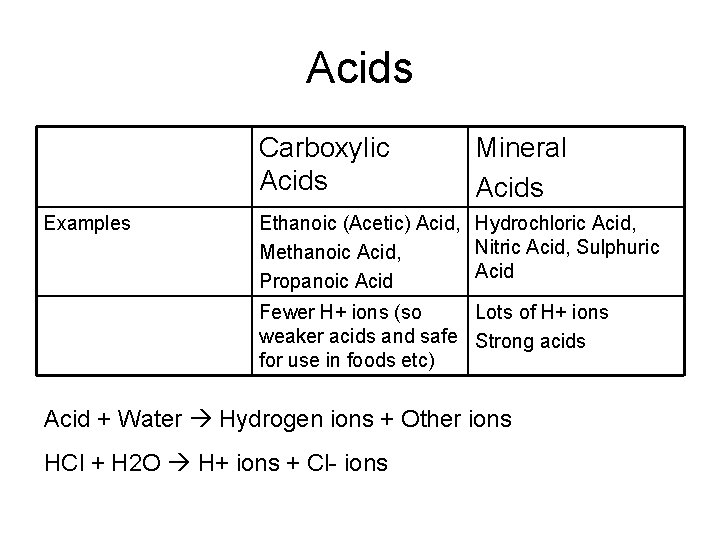 Acids

| | Carboxylic Acids | Mineral Acids |
|---|---|---|
| Examples | Ethanoic (Acetic) Acid, Methanoic Acid, Propanoic Acid | Hydrochloric Acid, Nitric Acid, Sulphuric Acid |
| | Fewer H+ ions (so weaker acids and safe for use in foods etc) | Lots of H+ ions Strong acids |

Acid + Water → Hydrogen ions + Other ions

HCl + H2O → H+ ions + Cl- ions